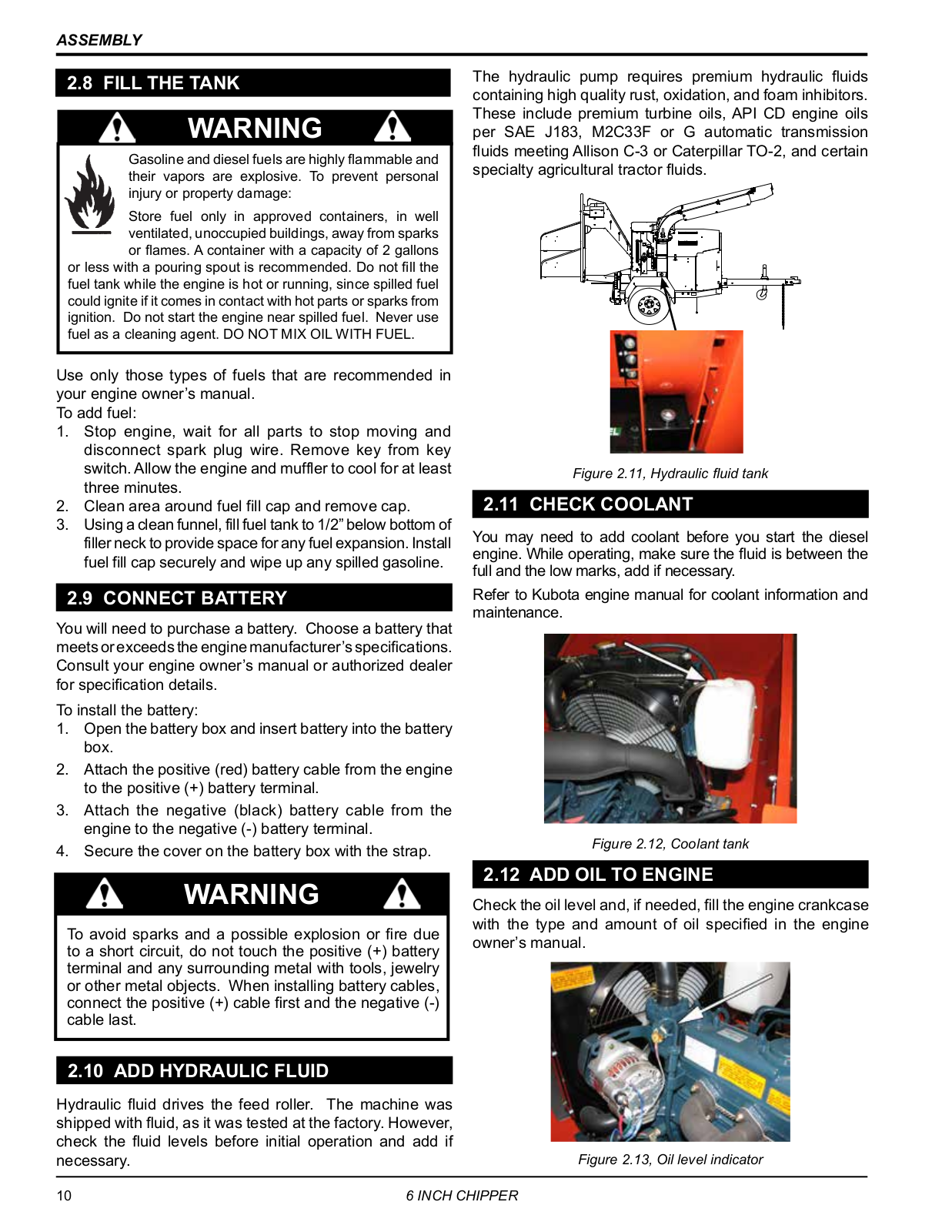 ASSEMBLY

2.8 FILL THE TANK

WARNING

Gasoline and diesel fuels are highly flammable and their vapors are explosive. To prevent personal injury or property damage:

Store fuel only in approved containers, in well ventilated, unoccupied buildings, away from sparks or flames. A container with a capacity of 2 gallons or less with a pouring spout is recommended. Do not fill the fuel tank while the engine is hot or running, since spilled fuel could ignite if it comes in contact with hot parts or sparks from ignition. Do not start the engine near spilled fuel. Never use fuel as a cleaning agent. DO NOT MIX OIL WITH FUEL.

Use only those types of fuels that are recommended in your engine owner's manual.
To add fuel:
1. Stop engine, wait for all parts to stop moving and disconnect spark plug wire. Remove key from key switch. Allow the engine and muffler to cool for at least three minutes.
2. Clean area around fuel fill cap and remove cap.
3. Using a clean funnel, fill fuel tank to 1/2" below bottom of filler neck to provide space for any fuel expansion. Install fuel fill cap securely and wipe up any spilled gasoline.

2.9 CONNECT BATTERY

You will need to purchase a battery. Choose a battery that meets or exceeds the engine manufacturer's specifications. Consult your engine owner's manual or authorized dealer for specification details.

To install the battery:
1. Open the battery box and insert battery into the battery box.
2. Attach the positive (red) battery cable from the engine to the positive (+) battery terminal.
3. Attach the negative (black) battery cable from the engine to the negative (-) battery terminal.
4. Secure the cover on the battery box with the strap.

WARNING

To avoid sparks and a possible explosion or fire due to a short circuit, do not touch the positive (+) battery terminal and any surrounding metal with tools, jewelry or other metal objects. When installing battery cables, connect the positive (+) cable first and the negative (-) cable last.

2.10 ADD HYDRAULIC FLUID

Hydraulic fluid drives the feed roller. The machine was shipped with fluid, as it was tested at the factory. However, check the fluid levels before initial operation and add if necessary.

The hydraulic pump requires premium hydraulic fluids containing high quality rust, oxidation, and foam inhibitors. These include premium turbine oils, API CD engine oils per SAE J183, M2C33F or G automatic transmission fluids meeting Allison C-3 or Caterpillar TO-2, and certain specialty agricultural tractor fluids.

Figure 2.11, Hydraulic fluid tank

2.11 CHECK COOLANT

You may need to add coolant before you start the diesel engine. While operating, make sure the fluid is between the full and the low marks, add if necessary.

Refer to Kubota engine manual for coolant information and maintenance.

Figure 2.12, Coolant tank

2.12 ADD OIL TO ENGINE

Check the oil level and, if needed, fill the engine crankcase with the type and amount of oil specified in the engine owner's manual.

Figure 2.13, Oil level indicator

10 6 INCH CHIPPER